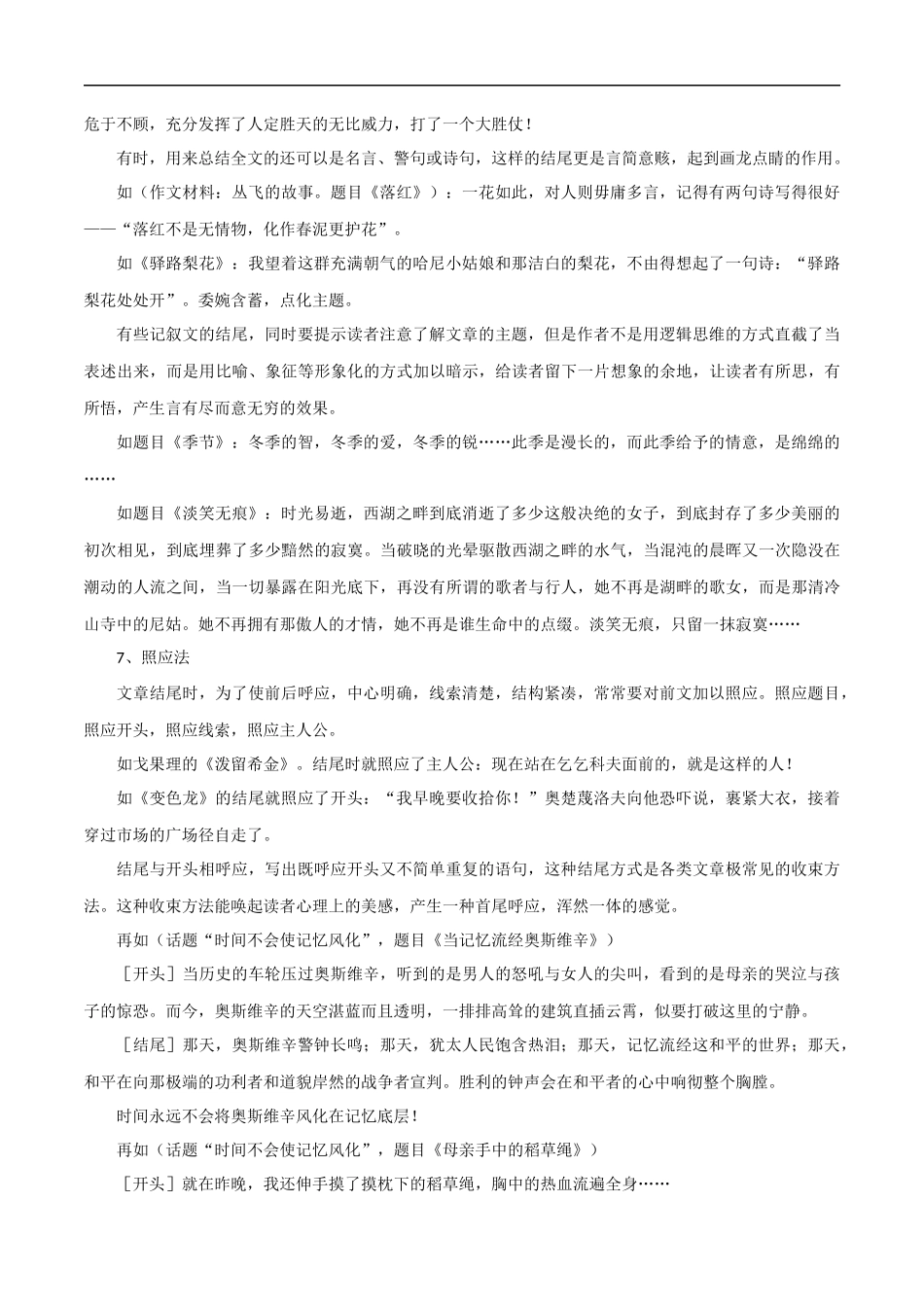 危于不顾，充分发挥了人定胜天的无比威力，打了一个大胜仗！

有时，用来总结全文的还可以是名言、警句或诗句，这样的结尾更是言简意赅，起到画龙点睛的作用。

如（作文材料：丛飞的故事。题目《落红》）：一花如此，对人则毋庸多言，记得有两句诗写得很好——“落红不是无情物，化作春泥更护花”。

如《驿路梨花》：我望着这群充满朝气的哈尼小姑娘和那洁白的梨花，不由得想起了一句诗：“驿路梨花处处开”。委婉含蓄，点化主题。

有些记叙文的结尾，同时要提示读者注意了解文章的主题，但是作者不是用逻辑思维的方式直截了当表述出来，而是用比喻、象征等形象化的方式加以暗示，给读者留下一片想象的余地，让读者有所思，有所悟，产生言有尽而意无穷的效果。

如题目《季节》：冬季的智，冬季的爱，冬季的锐……此季是漫长的，而此季给予的情意，是绵绵的……

如题目《淡笑无痕》：时光易逝，西湖之畔到底消逝了多少这般决绝的女子，到底封存了多少美丽的初次相见，到底埋葬了多少黯然的寂寞。当破晓的光晕驱散西湖之畔的水气，当混沌的晨晖又一次隐没在潮动的人流之间，当一切暴露在阳光底下，再没有所谓的歌者与行人，她不再是湖畔的歌女，而是那清冷山寺中的尼姑。她不再拥有那傲人的才情，她不再是谁生命中的点缀。淡笑无痕，只留一抹寂寞……

7、照应法

文章结尾时，为了使前后呼应，中心明确，线索清楚，结构紧凑，常常要对前文加以照应。照应题目，照应开头，照应线索，照应主人公。

如戈果理的《泼留希金》。结尾时就照应了主人公：现在站在乞乞科夫面前的，就是这样的人！

如《变色龙》的结尾就照应了开头：“我早晚要收拾你！”奥楚蔑洛夫向他恐吓说，裹紧大衣，接着穿过市场的广场径自走了。

结尾与开头相呼应，写出既呼应开头又不简单重复的语句，这种结尾方式是各类文章极常见的收束方法。这种收束方法能唤起读者心理上的美感，产生一种首尾呼应，浑然一体的感觉。

再如（话题“时间不会使记忆风化”，题目《当记忆流经奥斯维辛》）

［开头］当历史的车轮压过奥斯维辛，听到的是男人的怒吼与女人的尖叫，看到的是母亲的哭泣与孩子的惊恐。而今，奥斯维辛的天空湛蓝而且透明，一排排高耸的建筑直插云霄，似要打破这里的宁静。

［结尾］那天，奥斯维辛警钟长鸣；那天，犹太人民饱含热泪；那天，记忆流经这和平的世界；那天，和平在向那极端的功利者和道貌岸然的战争者宣判。胜利的钟声会在和平者的心中响彻整个胸膛。

时间永远不会将奥斯维辛风化在记忆底层！

再如（话题“时间不会使记忆风化”，题目《母亲手中的稻草绳》）

［开头］就在昨晚，我还伸手摸了摸枕下的稻草绳，胸中的热血流遍全身……